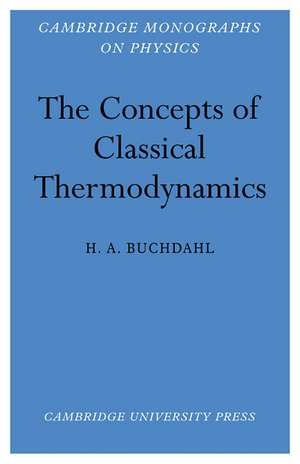 CAMBRIDGE MONOGRAPHS ON PHYSICS

The Concepts of Classical Thermodynamics

H. A. BUCHDAHL

CAMBRIDGE UNIVERSITY PRESS